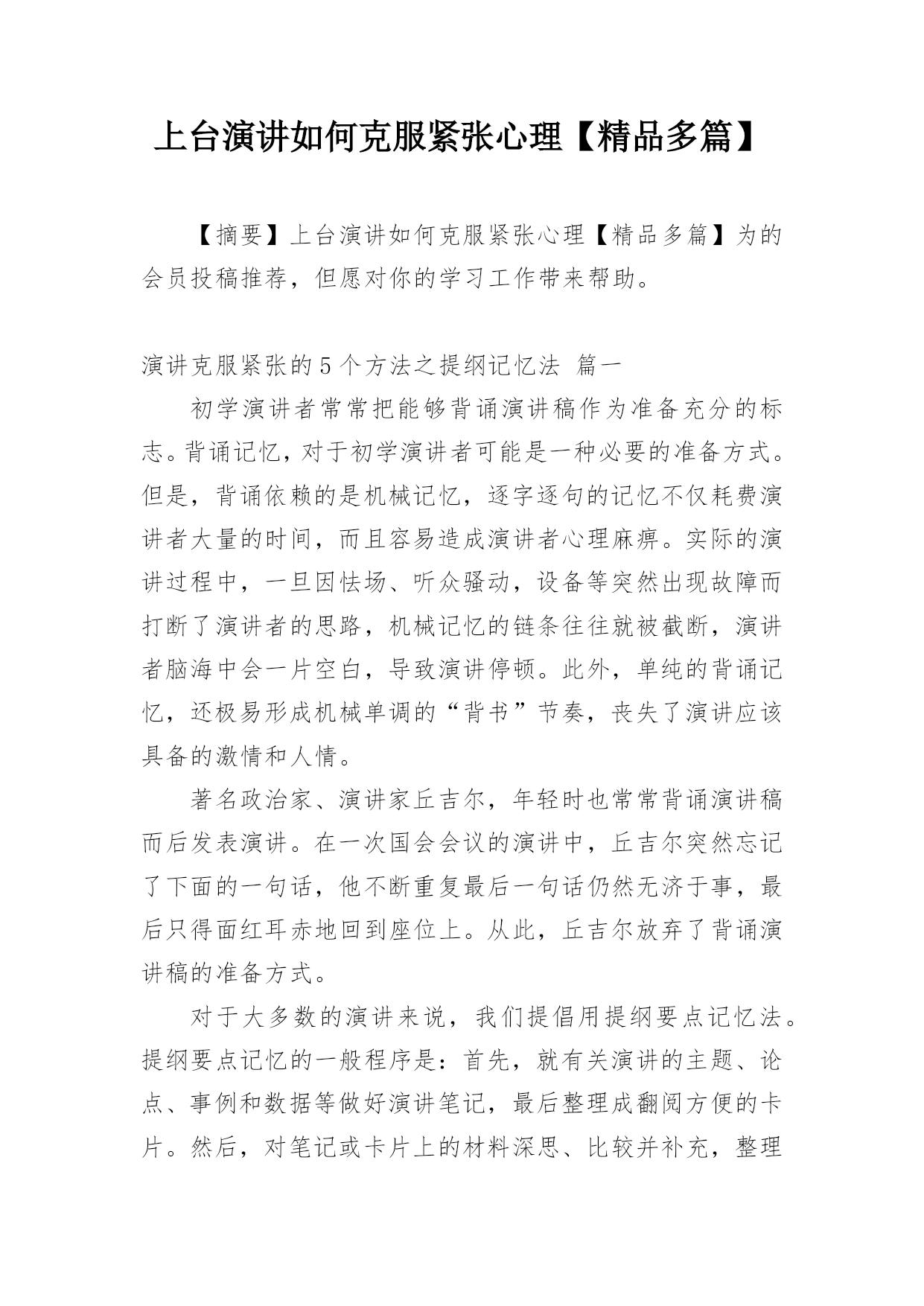 上台演讲如何克服紧张心理【精品多篇】

【摘要】上台演讲如何克服紧张心理【精品多篇】为的会员投稿推荐，但愿对你的学习工作带来帮助。

演讲克服紧张的5个方法之提纲记忆法 篇一

初学演讲者常常把能够背诵演讲稿作为准备充分的标志。背诵记忆，对于初学演讲者可能是一种必要的准备方式。但是，背诵依赖的是机械记忆，逐字逐句的记忆不仅耗费演讲者大量的时间，而且容易造成演讲者心理麻痹。实际的演讲过程中，一旦因怯场、听众骚动，设备等突然出现故障而打断了演讲者的思路，机械记忆的链条往往就被截断，演讲者脑海中会一片空白，导致演讲停顿。此外，单纯的背诵记忆，还极易形成机械单调的“背书”节奏，丧失了演讲应该具备的激情和人情。

著名政治家、演讲家丘吉尔，年轻时也常常背诵演讲稿而后发表演讲。在一次国会会议的演讲中，丘吉尔突然忘记了下面的一句话，他不断重复最后一句话仍然无济于事，最后只得面红耳赤地回到座位上。从此，丘吉尔放弃了背诵演讲稿的准备方式。

对于大多数的演讲来说，我们提倡用提纲要点记忆法。提纲要点记忆的一般程序是：首先，就有关演讲的主题、论点、事例和数据等做好演讲笔记，最后整理成翻阅方便的卡片。然后，对笔记或卡片上的材料深思、比较并补充，整理